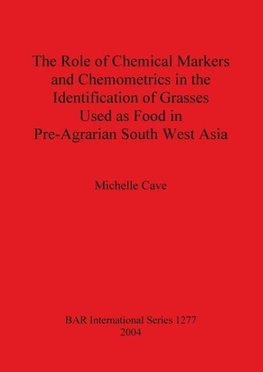 The Role of Chemical Markers and Chemometrics in the Identification of Grasses Used as Food in Pre-Agrarian South West Asia

Michelle Cave

BAR International Series 1277
2004